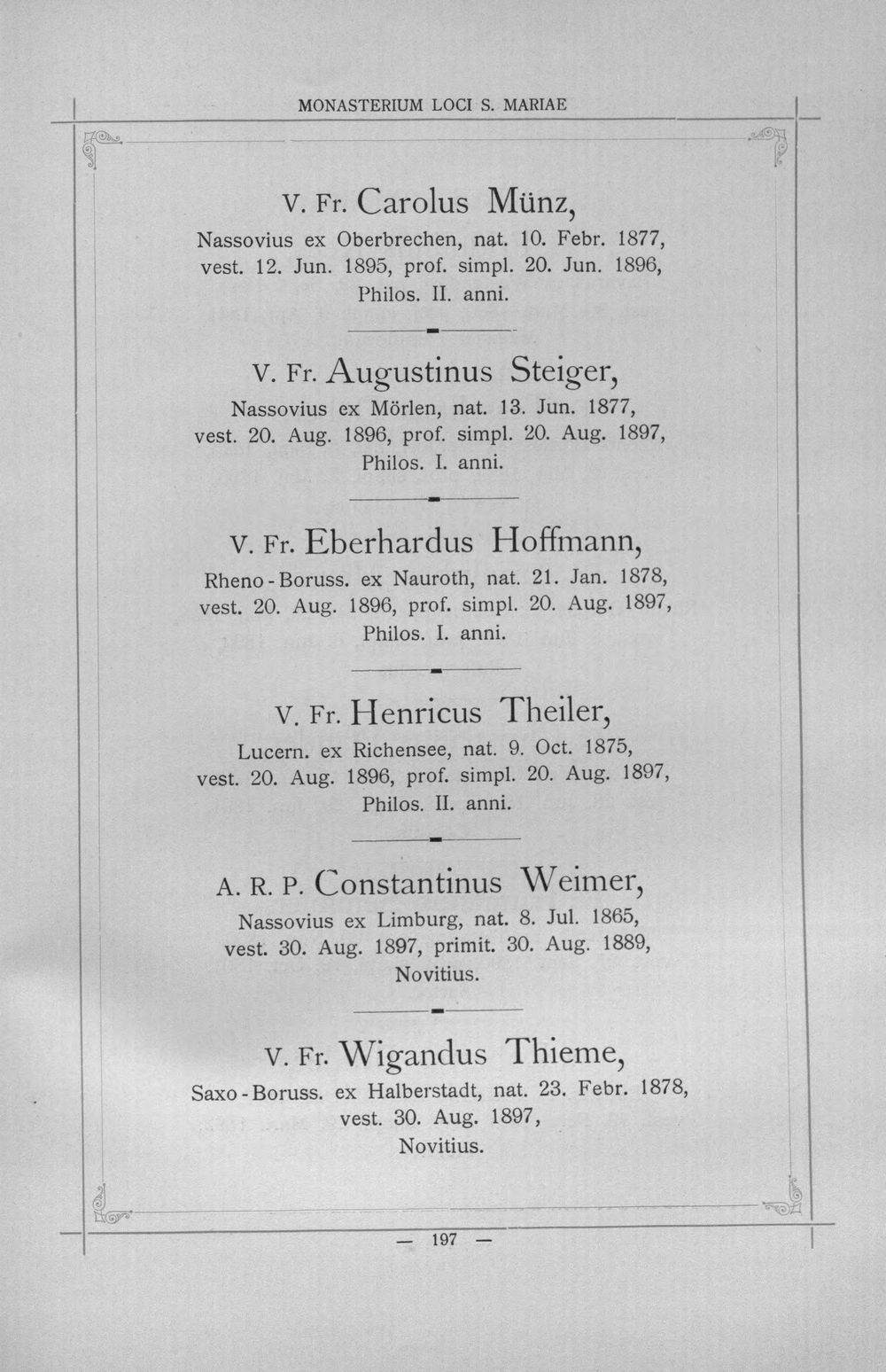 MONASTERIUM LOCI S. MARIAE

V. Fr. Carolus Münz,

Nassovius ex Oberbrechen, nat. 10. Febr. 1877,
vest. 12. Jun. 1895, prof. simpl. 20. Jun. 1896,
Philos. II. anni.

V. Fr. Augustinus Steiger,

Nassovius ex Mörlen, nat. 13. Jun. 1877,
vest. 20. Aug. 1896, prof. simpl. 20. Aug. 1897,
Philos. I. anni.

V. Fr. Eberhardus Hoffmann,

Rheno-Boruss. ex Nauroth, nat. 21. Jan. 1878,
vest. 20. Aug. 1896, prof. simpl. 20. Aug. 1897,
Philos. I. anni.

V. Fr. Henricus Theiler,

Lucern. ex Richensee, nat. 9. Oct. 1875,
vest. 20. Aug. 1896, prof. simpl. 20. Aug. 1897,
Philos. II. anni.

A. R. P. Constantinus Weimer,

Nassovius ex Limburg, nat. 8. Jul. 1865,
vest. 30. Aug. 1897, primit. 30. Aug. 1889,
Novitius.

V. Fr. Wigandus Thieme,

Saxo-Boruss. ex Halberstadt, nat. 23. Febr. 1878,
vest. 30. Aug. 1897,
Novitius.

— 197 —